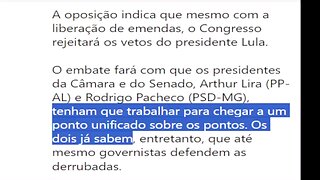 A oposição indica que mesmo com a liberação de emendas, o Congresso rejeitará os vetos do presidente Lula.

O embate fará com que os presidentes da Câmara e do Senado, Arthur Lira (PP-AL) e Rodrigo Pacheco (PSD-MG), tenham que trabalhar para chegar a um ponto unificado sobre os pontos. Os dois já sabem, entretanto, que até mesmo governistas defendem as derrubadas.